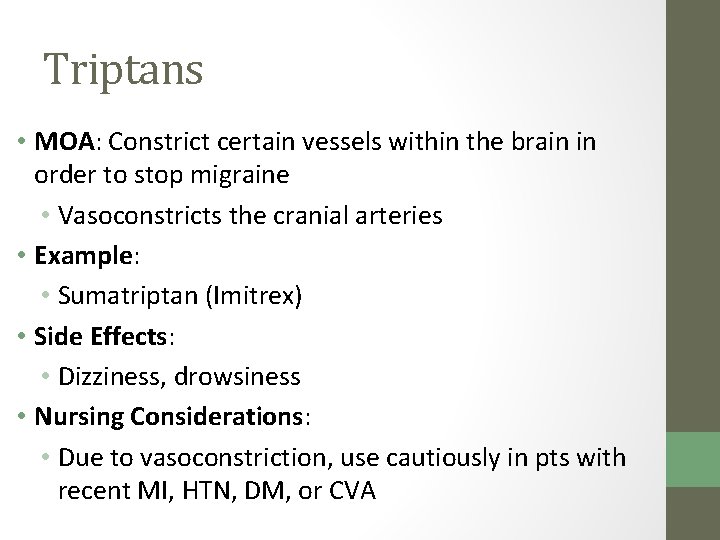 Triptans

• MOA: Constrict certain vessels within the brain in order to stop migraine
  • Vasoconstricts the cranial arteries
• Example:
  • Sumatriptan (Imitrex)
• Side Effects:
  • Dizziness, drowsiness
• Nursing Considerations:
  • Due to vasoconstriction, use cautiously in pts with recent MI, HTN, DM, or CVA